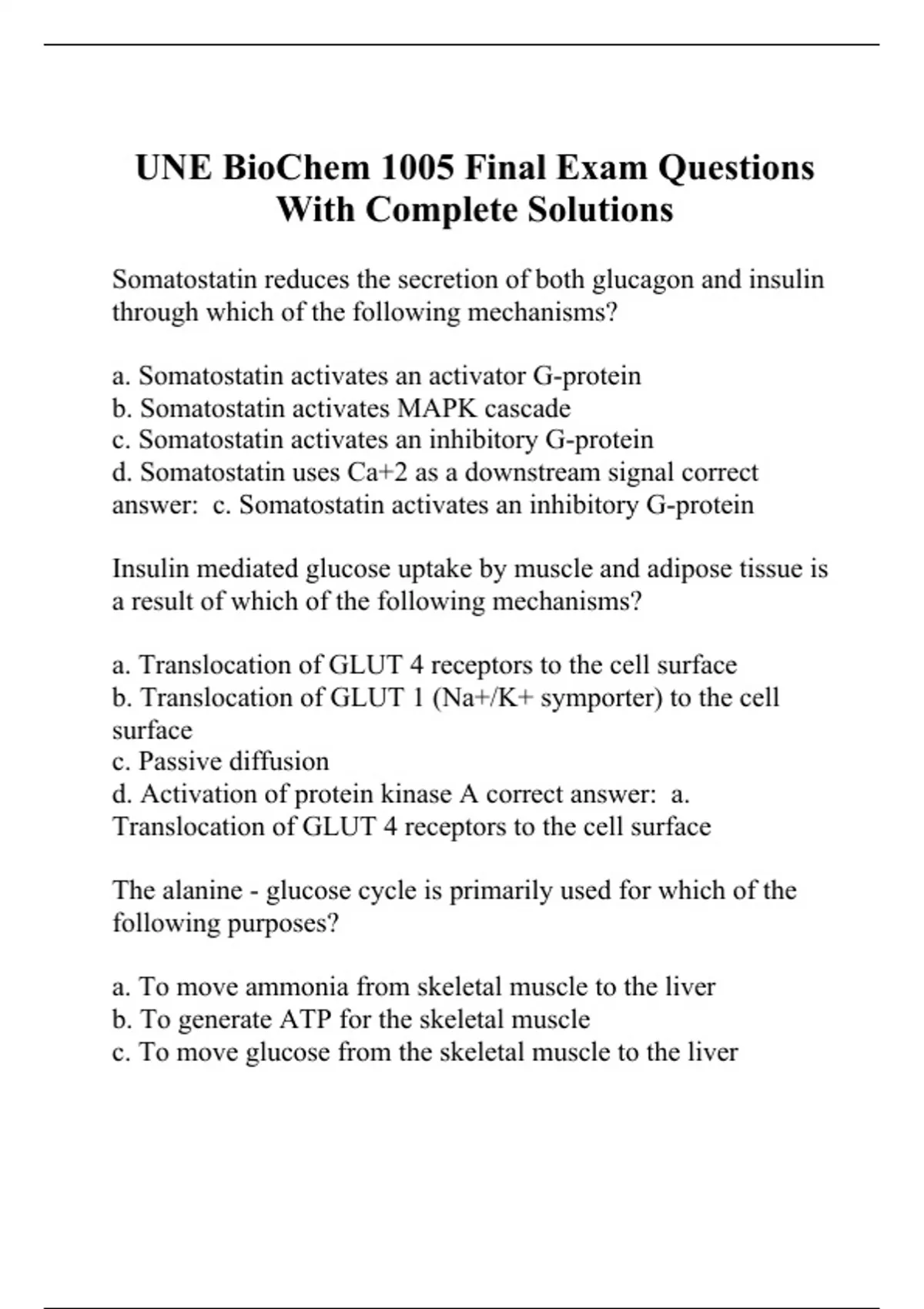 UNE BioChem 1005 Final Exam Questions With Complete Solutions

Somatostatin reduces the secretion of both glucagon and insulin through which of the following mechanisms?

a. Somatostatin activates an activator G-protein
b. Somatostatin activates MAPK cascade
c. Somatostatin activates an inhibitory G-protein
d. Somatostatin uses Ca+2 as a downstream signal correct answer:  c. Somatostatin activates an inhibitory G-protein

Insulin mediated glucose uptake by muscle and adipose tissue is a result of which of the following mechanisms?

a. Translocation of GLUT 4 receptors to the cell surface
b. Translocation of GLUT 1 (Na+/K+ symporter) to the cell surface
c. Passive diffusion
d. Activation of protein kinase A correct answer:  a. Translocation of GLUT 4 receptors to the cell surface

The alanine - glucose cycle is primarily used for which of the following purposes?

a. To move ammonia from skeletal muscle to the liver
b. To generate ATP for the skeletal muscle
c. To move glucose from the skeletal muscle to the liver